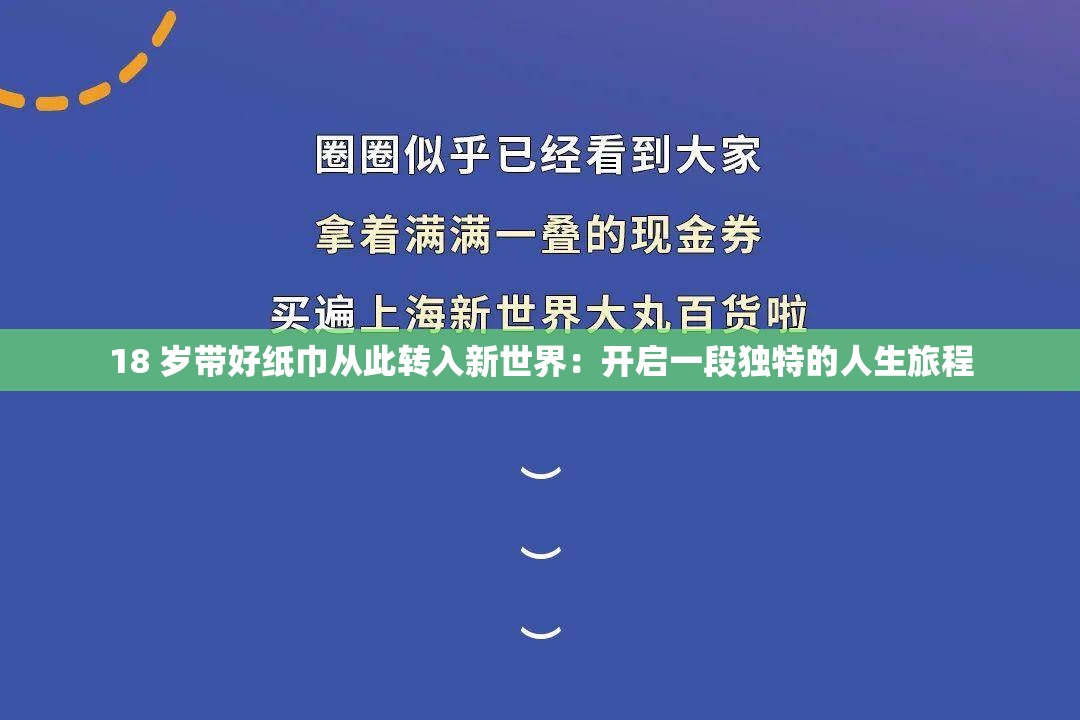 圈圈似乎已经看到大家

拿着满满一叠的现金券

买遍上海新世界大丸百货啦

18 岁带好纸巾从此转入新世界：开启一段独特的人生旅程